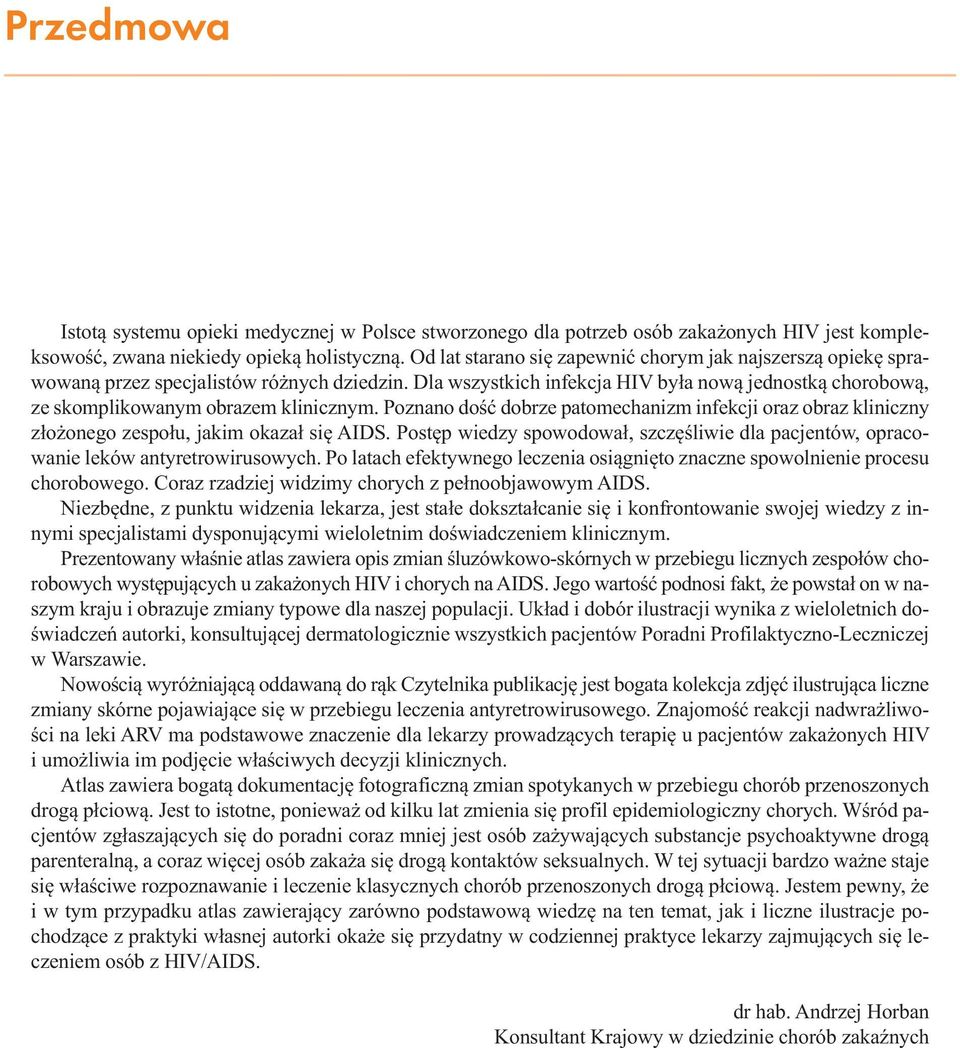 Przedmowa

Istotą systemu opieki medycznej w Polsce stworzonego dla potrzeb osób zakażonych HIV jest kompleksowość, zwana niekiedy opieką holistyczną. Od lat starano się zapewnić chorym jak najszerszą opiekę sprawowaną przez specjalistów różnych dziedzin. Dla wszystkich infekcja HIV była nową jednostką chorobową, ze skomplikowanym obrazem klinicznym. Poznano dość dobrze patomechanizm infekcji oraz obraz kliniczny złożonego zespołu, jakim okazał się AIDS. Postęp wiedzy spowodował, szczęśliwie dla pacjentów, opracowanie leków antyretrowirusowych. Po latach efektywnego leczenia osiągnięto znaczne spowolnienie procesu chorobowego. Coraz rzadziej widzimy chorych z pełnoobjawowym AIDS.

Niezbędne, z punktu widzenia lekarza, jest stałe dokształcanie się i konfrontowanie swojej wiedzy z innymi specjalistami dysponującymi wieloletnim doświadczeniem klinicznym.

Prezentowany właśnie atlas zawiera opis zmian śluzówkowo-skórnych w przebiegu licznych zespołów chorobowych występujących u zakażonych HIV i chorych na AIDS. Jego wartość podnosi fakt, że powstał on w naszym kraju i obrazuje zmiany typowe dla naszej populacji. Układ i dobór ilustracji wynika z wieloletnich doświadczeń autorki, konsultującej dermatologicznie wszystkich pacjentów Poradni Profilaktyczno-Leczniczej w Warszawie.

Nowością wyróżniającą oddawaną do rąk Czytelnika publikację jest bogata kolekcja zdjęć ilustrująca liczne zmiany skórne pojawiające się w przebiegu leczenia antyretrowirusowego. Znajomość reakcji nadwrażliwości na leki ARV ma podstawowe znaczenie dla lekarzy prowadzących terapię u pacjentów zakażonych HIV i umożliwia im podjęcie właściwych decyzji klinicznych.

Atlas zawiera bogatą dokumentację fotograficzną zmian spotykanych w przebiegu chorób przenoszonych drogą płciową. Jest to istotne, ponieważ od kilku lat zmienia się profil epidemiologiczny chorych. Wśród pacjentów zgłaszających się do poradni coraz mniej jest osób zażywających substancje psychoaktywne drogą parenteralną, a coraz więcej osób zakaża się drogą kontaktów seksualnych. W tej sytuacji bardzo ważne staje się właściwe rozpoznawanie i leczenie klasycznych chorób przenoszonych drogą płciową. Jestem pewny, że i w tym przypadku atlas zawierający zarówno podstawową wiedzę na ten temat, jak i liczne ilustracje pochodzące z praktyki własnej autorki okaże się przydatny w codziennej praktyce lekarzy zajmujących się leczeniem osób z HIV/AIDS.

dr hab. Andrzej Horban
Konsultant Krajowy w dziedzinie chorób zakaźnych